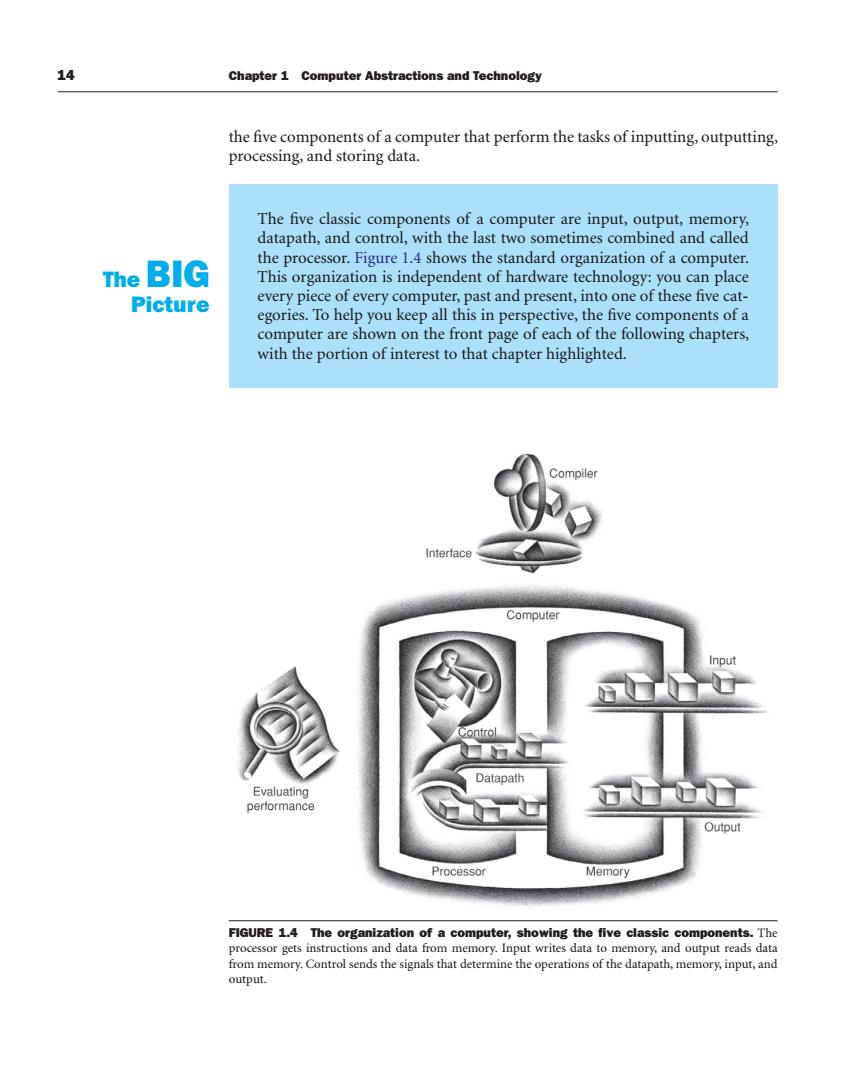 14 Chapter 1 Computer Abstractions and Technology

the five components of a computer that perform the tasks of inputting, outputting, processing, and storing data.

The BIG Picture

The five classic components of a computer are input, output, memory, datapath, and control, with the last two sometimes combined and called the processor. Figure 1.4 shows the standard organization of a computer. This organization is independent of hardware technology: you can place every piece of every computer, past and present, into one of these five categories. To help you keep all this in perspective, the five components of a computer are shown on the front page of each of the following chapters, with the portion of interest to that chapter highlighted.

Compiler

Interface

Computer

Input

Control

Datapath

Evaluating performance

Output

Processor

Memory

FIGURE 1.4 The organization of a computer, showing the five classic components. The processor gets instructions and data from memory. Input writes data to memory, and output reads data from memory. Control sends the signals that determine the operations of the datapath, memory, input, and output.